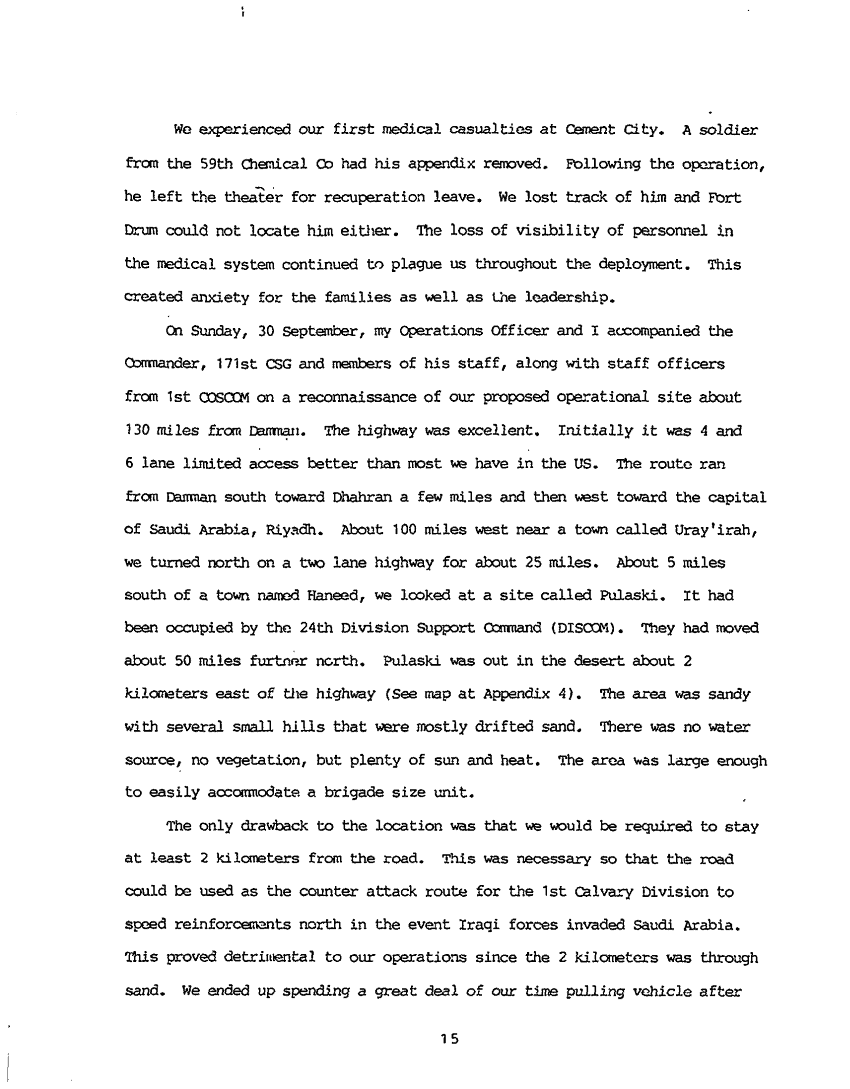 We experienced our first medical casualties at Cement City. A soldier from the 59th Chemical Co had his appendix removed. Following the operation, he left the theater for recuperation leave. We lost track of him and Fort Drum could not locate him either. The loss of visibility of personnel in the medical system continued to plague us throughout the deployment. This created anxiety for the families as well as the leadership.

On Sunday, 30 September, my Operations Officer and I accompanied the Commander, 171st CSG and members of his staff, along with staff officers from 1st COSCOM on a reconnaissance of our proposed operational site about 130 miles from Damman. The highway was excellent. Initially it was 4 and 6 lane limited access better than most we have in the US. The route ran from Damman south toward Dhahran a few miles and then west toward the capital of Saudi Arabia, Riyadh. About 100 miles west near a town called Uray'irah, we turned north on a two lane highway for about 25 miles. About 5 miles south of a town named Haneed, we looked at a site called Pulaski. It had been occupied by the 24th Division Support Command (DISCOM). They had moved about 50 miles further north. Pulaski was out in the desert about 2 kilometers east of the highway (See map at Appendix 4). The area was sandy with several small hills that were mostly drifted sand. There was no water source, no vegetation, but plenty of sun and heat. The area was large enough to easily accommodate a brigade size unit.

The only drawback to the location was that we would be required to stay at least 2 kilometers from the road. This was necessary so that the road could be used as the counter attack route for the 1st Calvary Division to speed reinforcements north in the event Iraqi forces invaded Saudi Arabia. This proved detrimental to our operations since the 2 kilometers was through sand. We ended up spending a great deal of our time pulling vehicle after

15